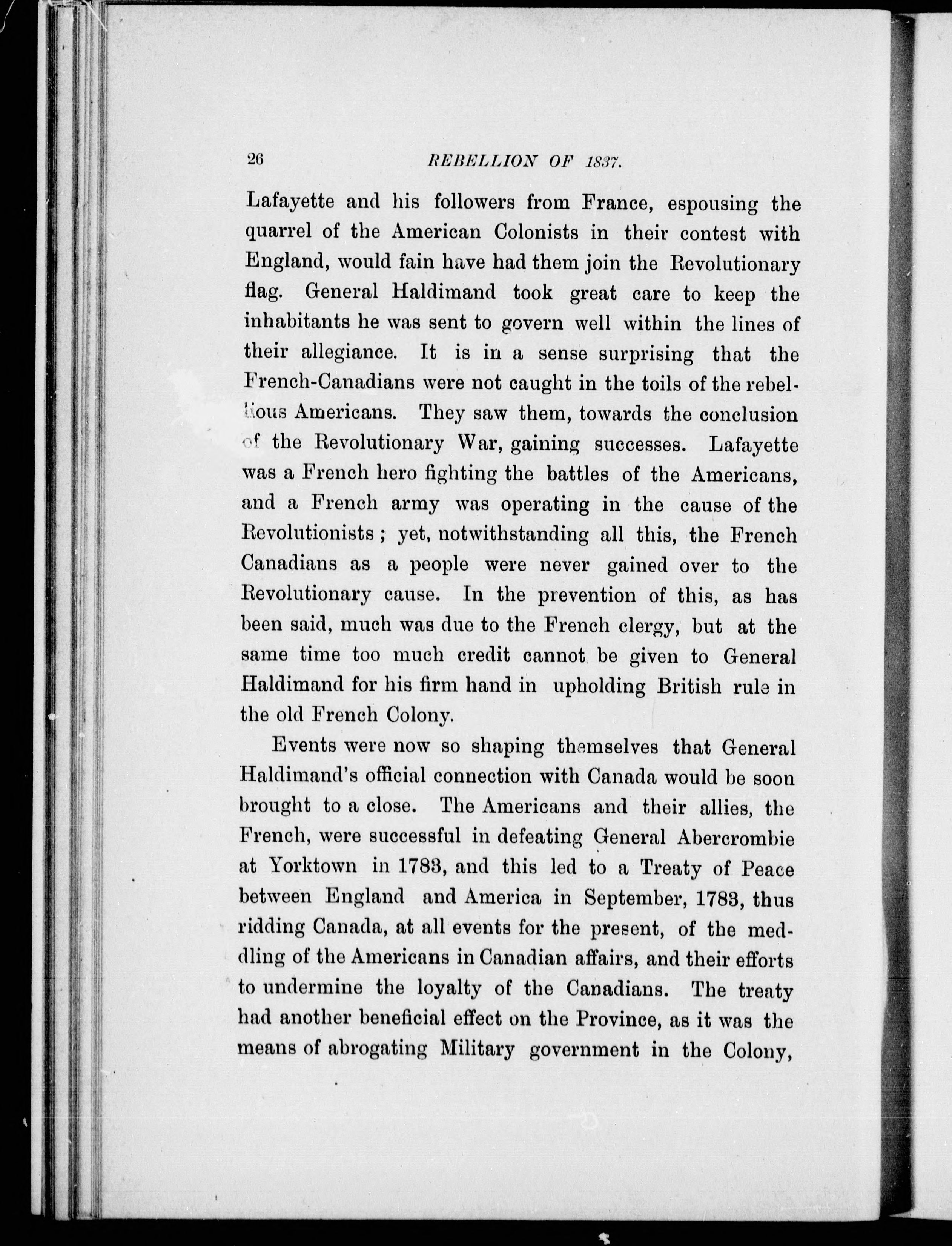 26 REBELLION OF 1837.

Lafayette and his followers from France, espousing the quarrel of the American Colonists in their contest with England, would fain have had them join the Revolutionary flag. General Haldimand took great care to keep the inhabitants he was sent to govern well within the lines of their allegiance. It is in a sense surprising that the French-Canadians were not caught in the toils of the rebellious Americans. They saw them, towards the conclusion of the Revolutionary War, gaining successes. Lafayette was a French hero fighting the battles of the Americans, and a French army was operating in the cause of the Revolutionists; yet, notwithstanding all this, the French Canadians as a people were never gained over to the Revolutionary cause. In the prevention of this, as has been said, much was due to the French clergy, but at the same time too much credit cannot be given to General Haldimand for his firm hand in upholding British rule in the old French Colony.

Events were now so shaping themselves that General Haldimand's official connection with Canada would be soon brought to a close. The Americans and their allies, the French, were successful in defeating General Abercrombie at Yorktown in 1783, and this led to a Treaty of Peace between England and America in September, 1783, thus ridding Canada, at all events for the present, of the meddling of the Americans in Canadian affairs, and their efforts to undermine the loyalty of the Canadians. The treaty had another beneficial effect on the Province, as it was the means of abrogating Military government in the Colony,